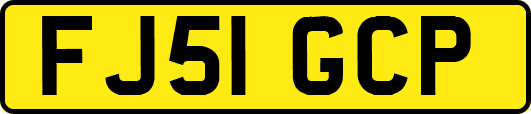 FJ51 GCP